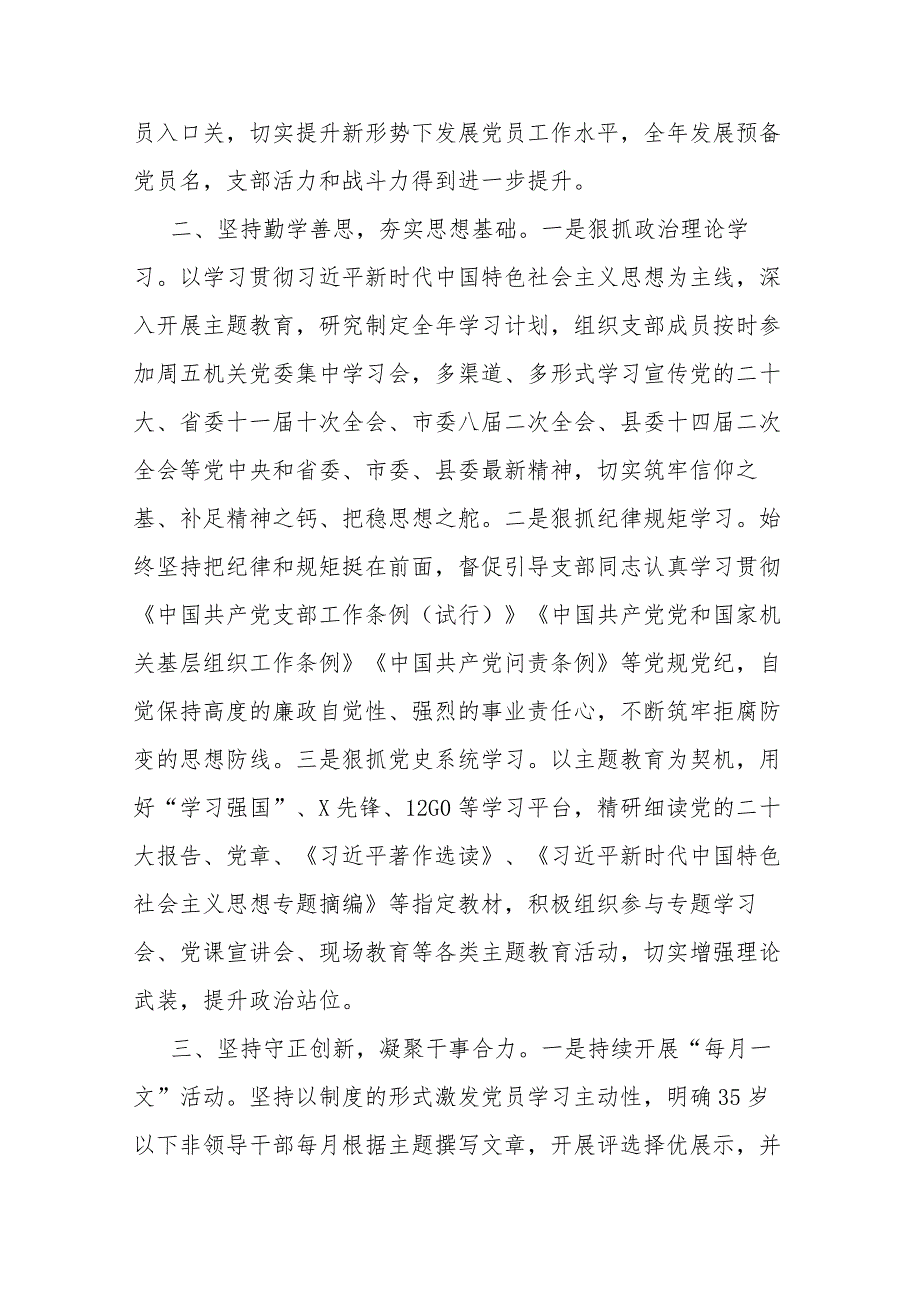 员入口关，切实提升新形势下发展党员工作水平，全年发展预备党员名，支部活力和战斗力得到进一步提升。

二、坚持勤学善思，夯实思想基础。一是狠抓政治理论学习。以学习贯彻习近平新时代中国特色社会主义思想为主线，深入开展主题教育，研究制定全年学习计划，组织支部成员按时参加周五机关党委集中学习会，多渠道、多形式学习宣传党的二十大、省委十一届十次全会、市委八届二次全会、县委十四届二次全会等党中央和省委、市委、县委最新精神，切实筑牢信仰之基、补足精神之钙、把稳思想之舵。二是狠抓纪律规矩学习。始终坚持把纪律和规矩挺在前面，督促引导支部同志认真学习贯彻《中国共产党支部工作条例（试行）》《中国共产党党和国家机关基层组织工作条例》《中国共产党问责条例》等党规党纪，自觉保持高度的廉政自觉性、强烈的事业责任心，不断筑牢拒腐防变的思想防线。三是狠抓党史系统学习。以主题教育为契机，用好“学习强国”、X先锋、12GO等学习平台，精研细读党的二十大报告、党章、《习近平著作选读》、《习近平新时代中国特色社会主义思想专题摘编》等指定教材，积极组织参与专题学习会、党课宣讲会、现场教育等各类主题教育活动，切实增强理论武装，提升政治站位。

三、坚持守正创新，凝聚干事合力。一是持续开展“每月一文”活动。坚持以制度的形式激发党员学习主动性，明确35岁以下非领导干部每月根据主题撰写文章，开展评选择优展示，并